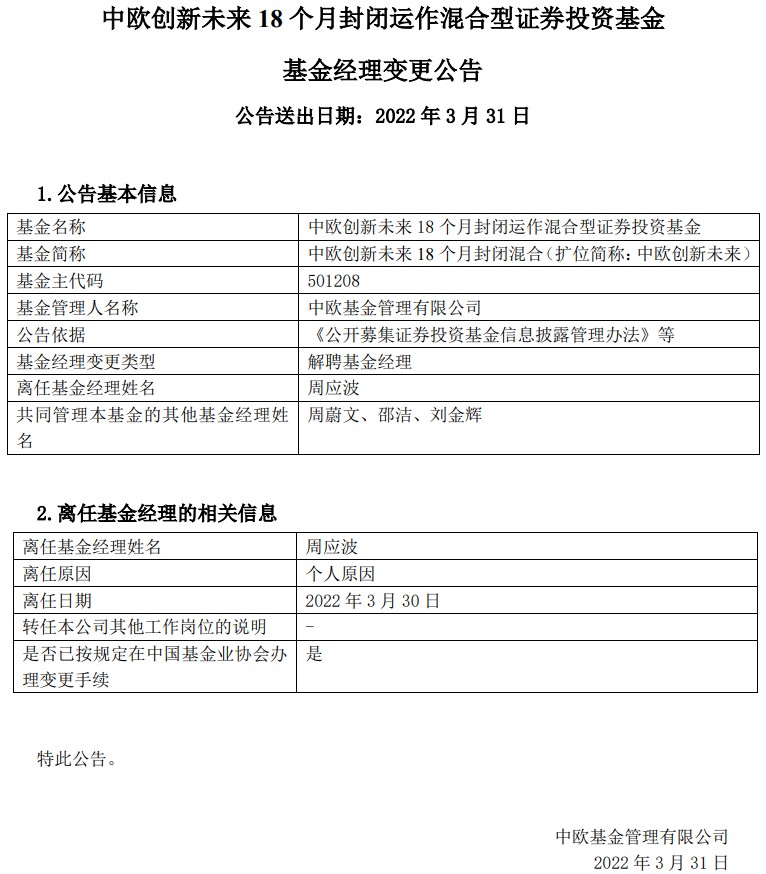 中欧创新未来18个月封闭运作混合型证券投资基金

基金经理变更公告

公告送出日期：2022年3月31日

1.公告基本信息

| 基金名称 | 中欧创新未来18个月封闭运作混合型证券投资基金 |
|---|---|
| 基金简称 | 中欧创新未来18个月封闭混合（扩位简称：中欧创新未来） |
| 基金主代码 | 501208 |
| 基金管理人名称 | 中欧基金管理有限公司 |
| 公告依据 | 《公开募集证券投资基金信息披露管理办法》等 |
| 基金经理变更类型 | 解聘基金经理 |
| 离任基金经理姓名 | 周应波 |
| 共同管理本基金的其他基金经理姓名 | 周蔚文、邵洁、刘金辉 |

2.离任基金经理的相关信息

| 离任基金经理姓名 | 周应波 |
|---|---|
| 离任原因 | 个人原因 |
| 离任日期 | 2022年3月30日 |
| 转任本公司其他工作岗位的说明 | - |
| 是否已按规定在中国基金业协会办理变更手续 | 是 |

特此公告。

中欧基金管理有限公司
2022年3月31日